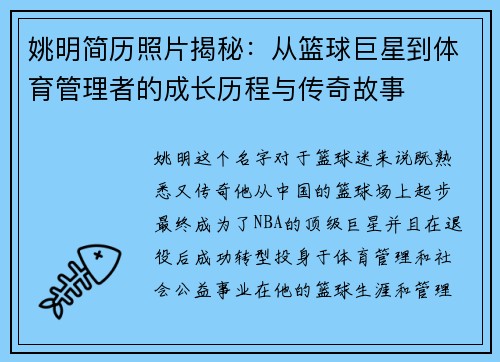 姚明简历照片揭秘：从篮球巨星到体育管理者的成长历程与传奇故事

姚明这个名字对于篮球迷来说既熟悉又传奇他从中国的篮球场上起步最终成为了NBA的顶级巨星并且在退役后成功转型投身于体育管理和社会公益事业在他的篮球生涯和管理